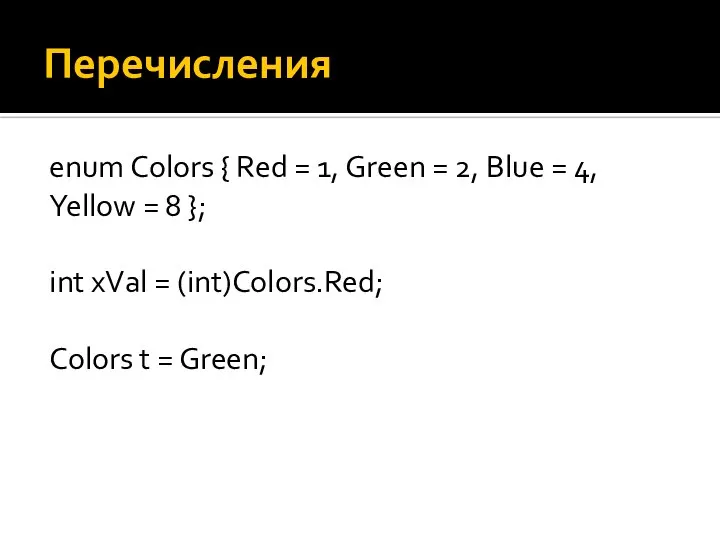 Перечисления

enum Colors { Red = 1, Green = 2, Blue = 4, Yellow = 8 };

int xVal = (int)Colors.Red;

Colors t = Green;